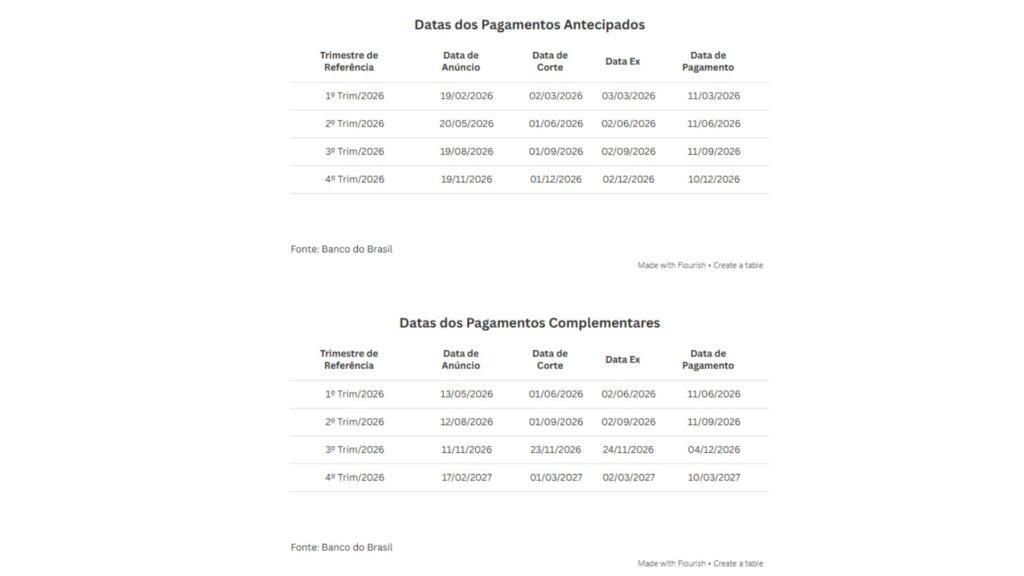 Datas dos Pagamentos Antecipados

| Trimestre de Referência | Data de Anúncio | Data de Corte | Data Ex | Data de Pagamento |
|---|---|---|---|---|
| 1º Trim/2026 | 19/02/2026 | 02/03/2026 | 03/03/2026 | 11/03/2026 |
| 2º Trim/2026 | 20/05/2026 | 01/06/2026 | 02/06/2026 | 11/06/2026 |
| 3º Trim/2026 | 19/08/2026 | 01/09/2026 | 02/09/2026 | 11/09/2026 |
| 4º Trim/2026 | 19/11/2026 | 01/12/2026 | 02/12/2026 | 10/12/2026 |

Fonte: Banco do Brasil

Made with Flourish • Create a table

Datas dos Pagamentos Complementares

| Trimestre de Referência | Data de Anúncio | Data de Corte | Data Ex | Data de Pagamento |
|---|---|---|---|---|
| 1º Trim/2026 | 13/05/2026 | 01/06/2026 | 02/06/2026 | 11/06/2026 |
| 2º Trim/2026 | 12/08/2026 | 01/09/2026 | 02/09/2026 | 11/09/2026 |
| 3º Trim/2026 | 11/11/2026 | 23/11/2026 | 24/11/2026 | 04/12/2026 |
| 4º Trim/2026 | 17/02/2027 | 01/03/2027 | 02/03/2027 | 10/03/2027 |

Fonte: Banco do Brasil

Made with Flourish • Create a table